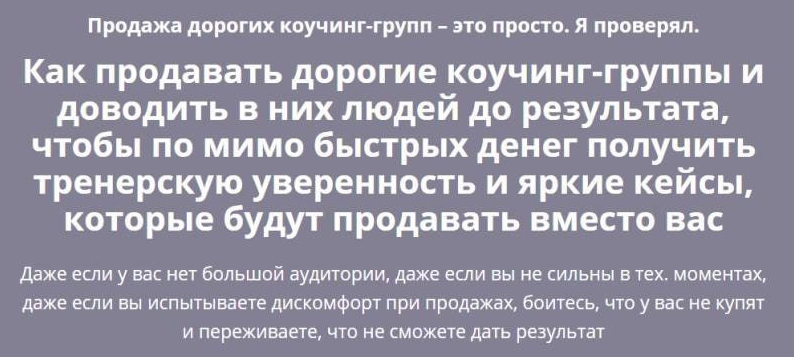 Продажа дорогих коучинг-групп – это просто. Я проверял.

Как продавать дорогие коучинг-группы и доводить в них людей до результата, чтобы по мимо быстрых денег получить тренерскую уверенность и яркие кейсы, которые будут продавать вместо вас

Даже если у вас нет большой аудитории, даже если вы не сильны в тех. моментах, даже если вы испытываете дискомфорт при продажах, боитесь, что у вас не купят и переживаете, что не сможете дать результат